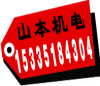 山本机电
15335184304